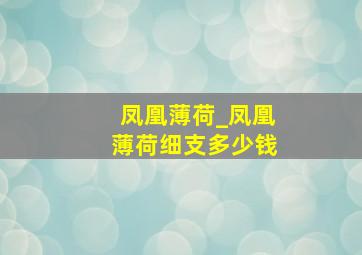 凤凰薄荷_凤凰薄荷细支多少钱